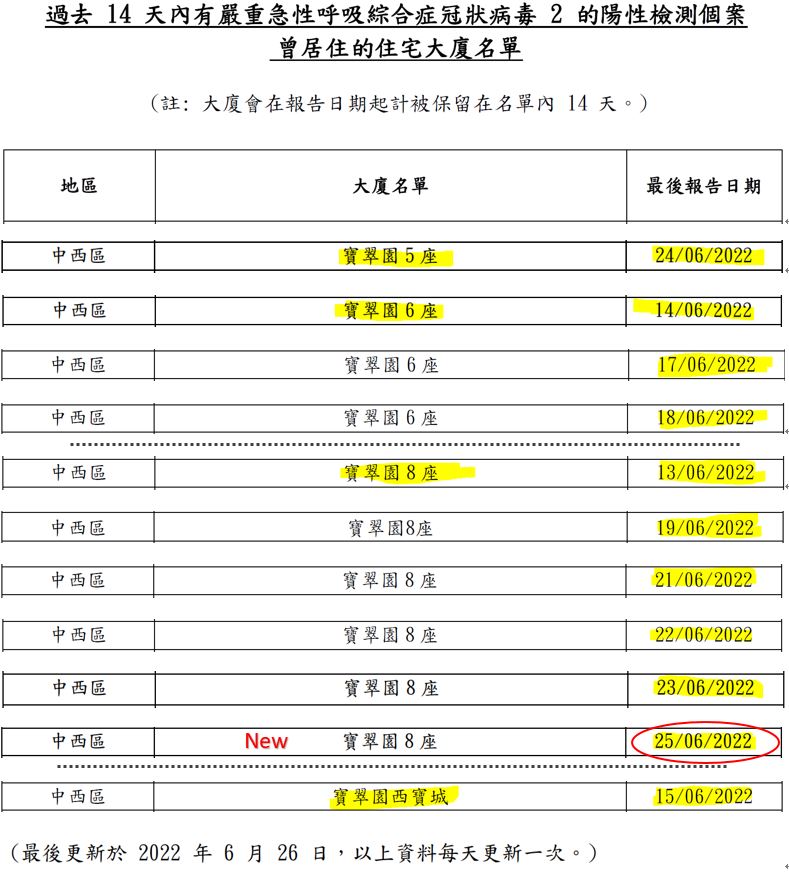 過去14天內有嚴重急性呼吸綜合症冠狀病毒2的陽性檢測個案曾居住的住宅大廈名單

（註：大廈會在報告日期起計被保留在名單內14天。）

| 地區 | 大廈名單 | 最後報告日期 |
|---|---|---|
| 中西區 | 寶翠園5座 | 24/06/2022 |
| 中西區 | 寶翠園6座 | 14/06/2022 |
| 中西區 | 寶翠園6座 | 17/06/2022 |
| 中西區 | 寶翠園6座 | 18/06/2022 |
| 中西區 | 寶翠園8座 | 13/06/2022 |
| 中西區 | 寶翠園8座 | 19/06/2022 |
| 中西區 | 寶翠園8座 | 21/06/2022 |
| 中西區 | 寶翠園8座 | 22/06/2022 |
| 中西區 | 寶翠園8座 | 23/06/2022 |
| 中西區 | New 寶翠園8座 | 25/06/2022 |
| 中西區 | 寶翠園西寶城 | 15/06/2022 |

（最後更新於2022年6月26日，以上資料每天更新一次。）